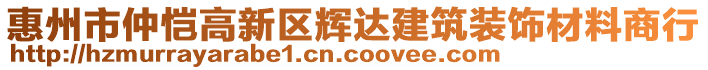 惠州市仲恺高新区辉达建筑装饰材料商行
http://hzmurrayarabe1.cn.coovee.com